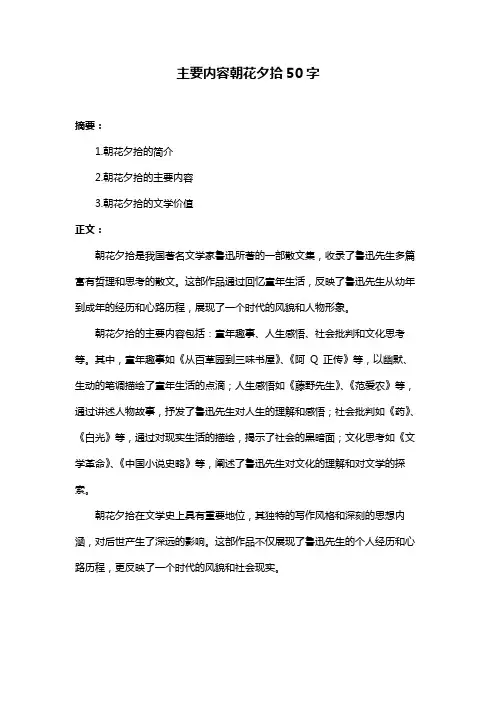 主要内容朝花夕拾50字

摘要：

1.朝花夕拾的简介

2.朝花夕拾的主要内容

3.朝花夕拾的文学价值

正文：

朝花夕拾是我国著名文学家鲁迅所著的一部散文集，收录了鲁迅先生多篇富有哲理和思考的散文。这部作品通过回忆童年生活，反映了鲁迅先生从幼年到成年的经历和心路历程，展现了一个时代的风貌和人物形象。

朝花夕拾的主要内容包括：童年趣事、人生感悟、社会批判和文化思考等。其中，童年趣事如《从百草园到三味书屋》、《阿 Q 正传》等，以幽默、生动的笔调描绘了童年生活的点滴；人生感悟如《藤野先生》、《范爱农》等，通过讲述人物故事，抒发了鲁迅先生对人生的理解和感悟；社会批判如《药》、《白光》等，通过对现实生活的描绘，揭示了社会的黑暗面；文化思考如《文学革命》、《中国小说史略》等，阐述了鲁迅先生对文化的理解和对文学的探索。

朝花夕拾在文学史上具有重要地位，其独特的写作风格和深刻的思想内涵，对后世产生了深远的影响。这部作品不仅展现了鲁迅先生的个人经历和心路历程，更反映了一个时代的风貌和社会现实。